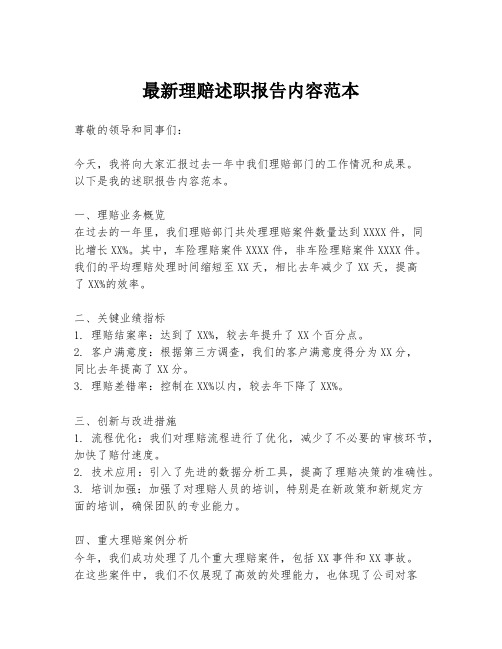 最新理赔述职报告内容范本

尊敬的领导和同事们：

今天，我将向大家汇报过去一年中我们理赔部门的工作情况和成果。以下是我的述职报告内容范本。

一、理赔业务概览
在过去的一年里，我们理赔部门共处理理赔案件数量达到XXXX件，同比增长XX%。其中，车险理赔案件XXXX件，非车险理赔案件XXXX件。我们的平均理赔处理时间缩短至XX天，相比去年减少了XX天，提高了XX%的效率。

二、关键业绩指标
1. 理赔结案率：达到了XX%，较去年提升了XX个百分点。
2. 客户满意度：根据第三方调查，我们的客户满意度得分为XX分，同比去年提高了XX分。
3. 理赔差错率：控制在XX%以内，较去年下降了XX%。

三、创新与改进措施
1. 流程优化：我们对理赔流程进行了优化，减少了不必要的审核环节，加快了赔付速度。
2. 技术应用：引入了先进的数据分析工具，提高了理赔决策的准确性。
3. 培训加强：加强了对理赔人员的培训，特别是在新政策和新规定方面的培训，确保团队的专业能力。

四、重大理赔案例分析
今年，我们成功处理了几个重大理赔案件，包括XX事件和XX事故。在这些案件中，我们不仅展现了高效的处理能力，也体现了公司对客